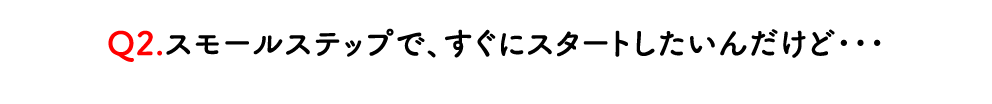 Q2.スモールステップで、すぐにスタートしたいんだけど・・・